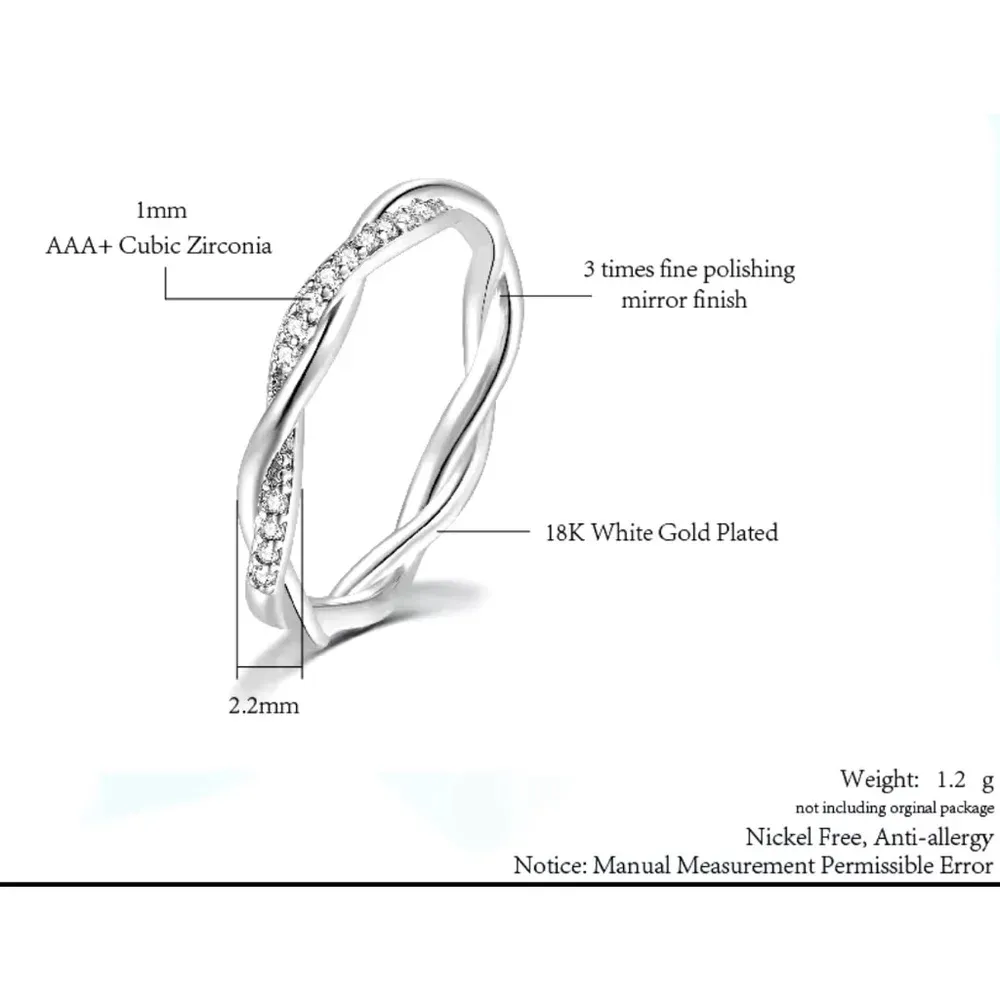 1mm
AAA+ Cubic Zirconia

3 times fine polishing
mirror finish

18K White Gold Plated

2.2mm

Weight: 1.2 g
not including orginal package
Nickel Free, Anti-allergy
Notice: Manual Measurement Permissible Error